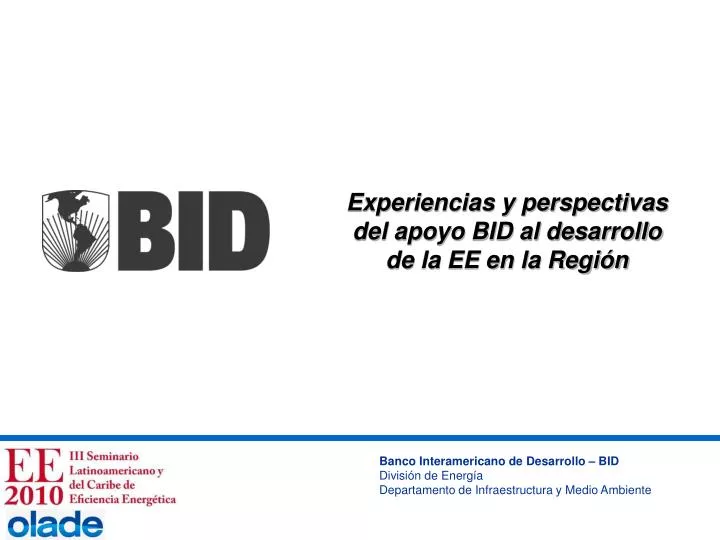 BID

Experiencias y perspectivas del apoyo BID al desarrollo de la EE en la Región

EE 2010

III Seminario Latinoamericano y del Caribe de Eficiencia Energética

olade

Banco Interamericano de Desarrollo – BID
División de Energía
Departamento de Infraestructura y Medio Ambiente